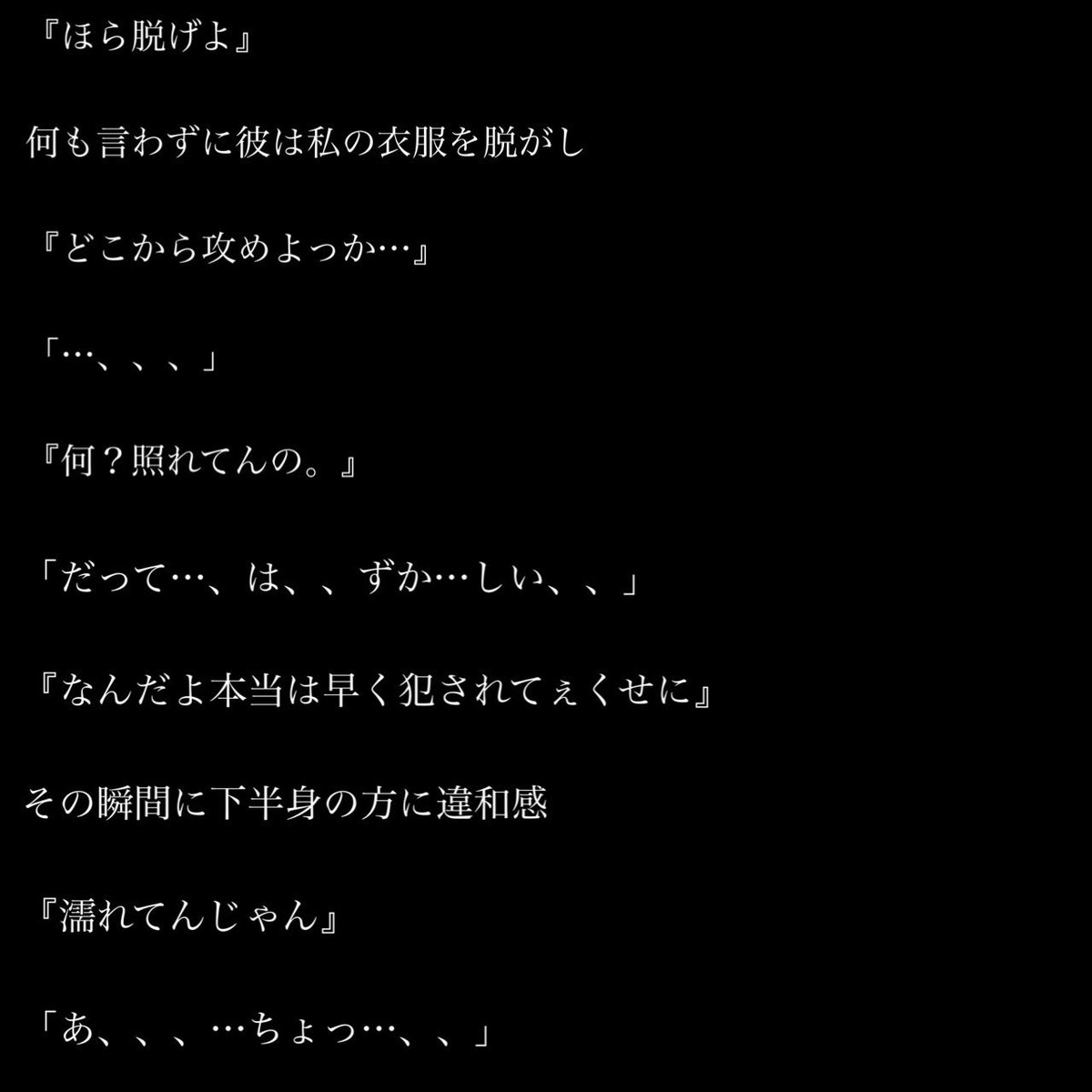 『ほら脱げよ』

何も言わずに彼は私の衣服を脱がし

『どこから攻めよっか…』

「…、、、」

『何？照れてんの。』

「だって…、は、、ずか…しい、、」

『なんだよ本当は早く犯されてぇくせに』

その瞬間に下半身の方に違和感

『濡れてんじゃん』

「あ、、、…ちょっ…、、」